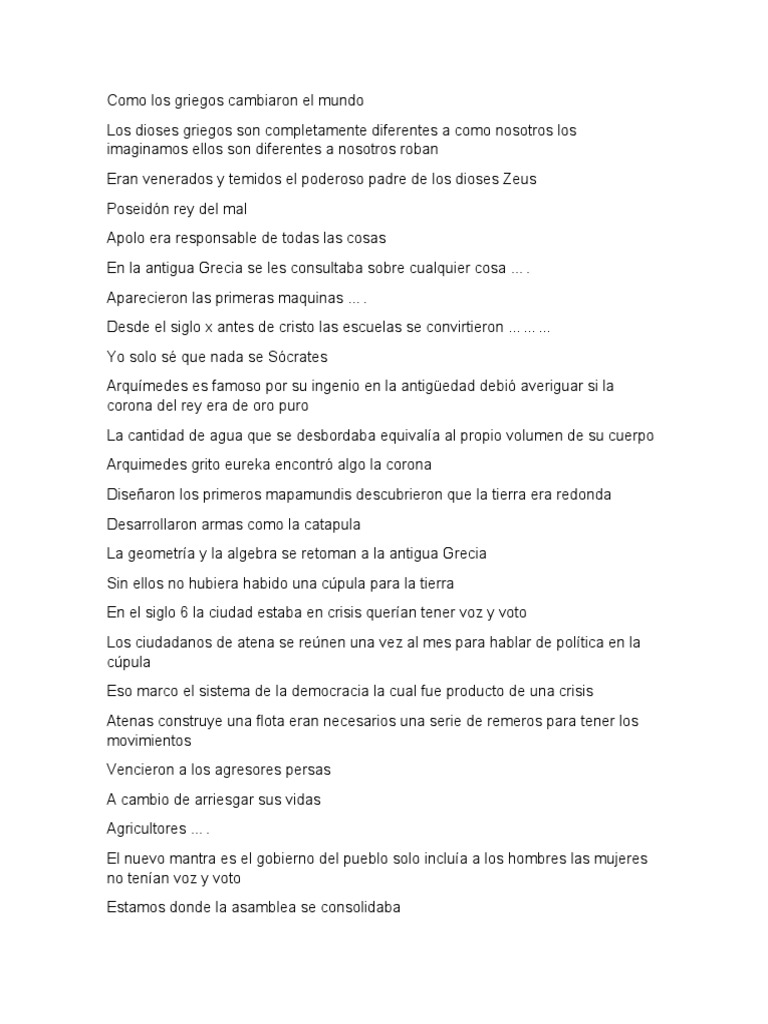 Como los griegos cambiaron el mundo

Los dioses griegos son completamente diferentes a como nosotros los imaginamos ellos son diferentes a nosotros roban

Eran venerados y temidos el poderoso padre de los dioses Zeus

Poseidón rey del mal

Apolo era responsable de todas las cosas

En la antigua Grecia se les consultaba sobre cualquier cosa … .

Aparecieron las primeras maquinas … .

Desde el siglo x antes de cristo las escuelas se convirtieron … … …

Yo solo sé que nada se Sócrates

Arquímedes es famoso por su ingenio en la antigüedad debió averiguar si la corona del rey era de oro puro

La cantidad de agua que se desbordaba equivalía al propio volumen de su cuerpo

Arquimedes grito eureka encontró algo la corona

Diseñaron los primeros mapamundis descubrieron que la tierra era redonda

Desarrollaron armas como la catapula

La geometría y la algebra se retoman a la antigua Grecia

Sin ellos no hubiera habido una cúpula para la tierra

En el siglo 6 la ciudad estaba en crisis querían tener voz y voto

Los ciudadanos de atena se reúnen una vez al mes para hablar de política en la cúpula

Eso marco el sistema de la democracia la cual fue producto de una crisis

Atenas construye una flota eran necesarios una serie de remeros para tener los movimientos

Vencieron a los agresores persas

A cambio de arriesgar sus vidas

Agricultores … .

El nuevo mantra es el gobierno del pueblo solo incluía a los hombres las mujeres no tenían voz y voto

Estamos donde la asamblea se consolidaba